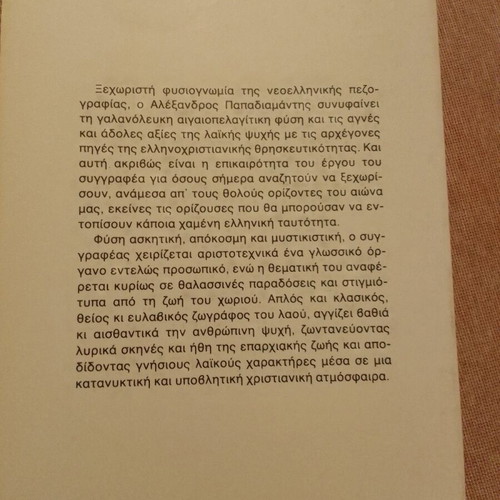 Ξεχωριστή φυσιογνωμία της νεοελληνικής πεζογραφίας, ο Αλέξανδρος Παπαδιαμάντης συνυφαίνει τη γαλανόλευκη αιγαιοπελαγίτικη φύση και τις αγνές και άδολες αξίες της λαϊκής ψυχής με τις αρχέγονες πηγές της ελληνοχριστιανικής θρησκευτικότητας. Και αυτή ακριβώς είναι η επικαιρότητα του έργου του συγγραφέα για όσους σήμερα αναζητούν να ξεχωρίσουν, ανάμεσα απ' τους θολούς ορίζοντες του αιώνα μας, εκείνες τις ορίζουσες που θα μπορούσαν να εντοπίσουν κάποια χαμένη ελληνική ταυτότητα.

Φύση ασκητική, απόκοσμη και μυστικιστική, ο συγγραφέας χειρίζεται αριστοτεχνικά ένα γλωσσικό όργανο εντελώς προσωπικό, ενώ η θεματική του αναφέρεται κυρίως σε θαλασσινές παραδόσεις και στιγμιότυπα από τη ζωή του χωριού. Απλός και κλασικός, θείος κι ευλαβικός ζωγράφος του λαού, αγγίζει βαθιά κι αισθαντικά την ανθρώπινη ψυχή, ζωντανεύοντας λυρικά σκηνές και ήθη της επαρχιακής ζωής και αποδίδοντας γνήσιους λαϊκούς χαρακτήρες μέσα σε μια κατανυκτική και υποβλητική χριστιανική ατμόσφαιρα.